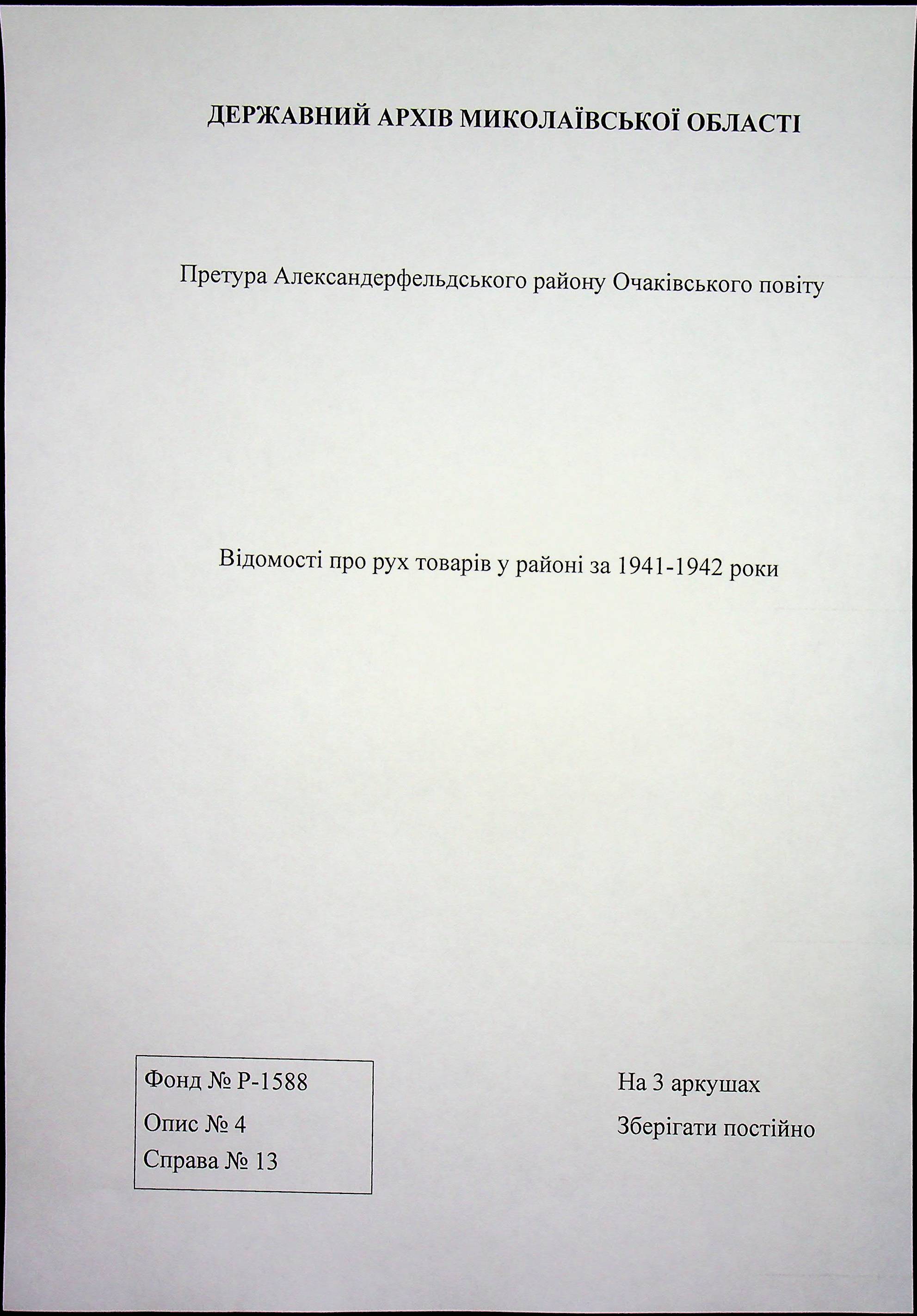 ДЕРЖАВНИЙ АРХІВ МИКОЛАЇВСЬКОЇ ОБЛАСТІ

Претура Александерфельдського району Очаківського повіту

Відомості про рух товарів у районі за 1941-1942 роки

Фонд № Р-1588
Опис № 4
Справа № 13

На 3 аркушах
Зберігати постійно